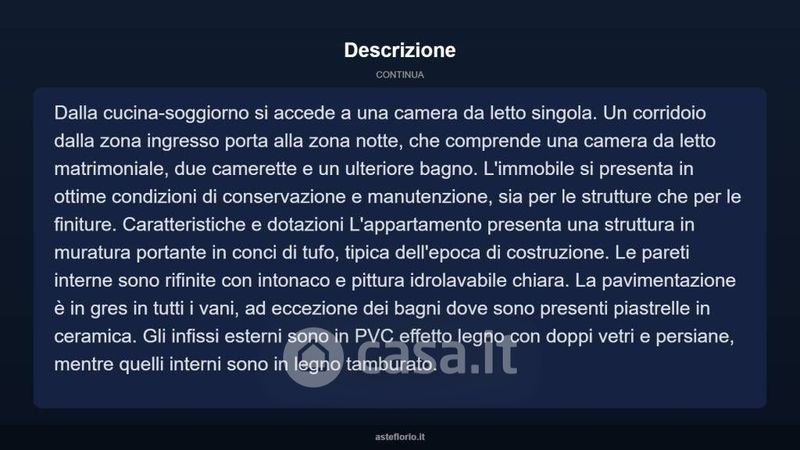 Descrizione

CONTINUA

Dalla cucina-soggiorno si accede a una camera da letto singola. Un corridoio dalla zona ingresso porta alla zona notte, che comprende una camera da letto matrimoniale, due camerette e un ulteriore bagno. L'immobile si presenta in ottime condizioni di conservazione e manutenzione, sia per le strutture che per le finiture. Caratteristiche e dotazioni L'appartamento presenta una struttura in muratura portante in conci di tufo, tipica dell'epoca di costruzione. Le pareti interne sono rifinite con intonaco e pittura idrolavabile chiara. La pavimentazione è in gres in tutti i vani, ad eccezione dei bagni dove sono presenti piastrelle in ceramica. Gli infissi esterni sono in PVC effetto legno con doppi vetri e persiane, mentre quelli interni sono in legno tamburato.

asteflorio.it

casa.it